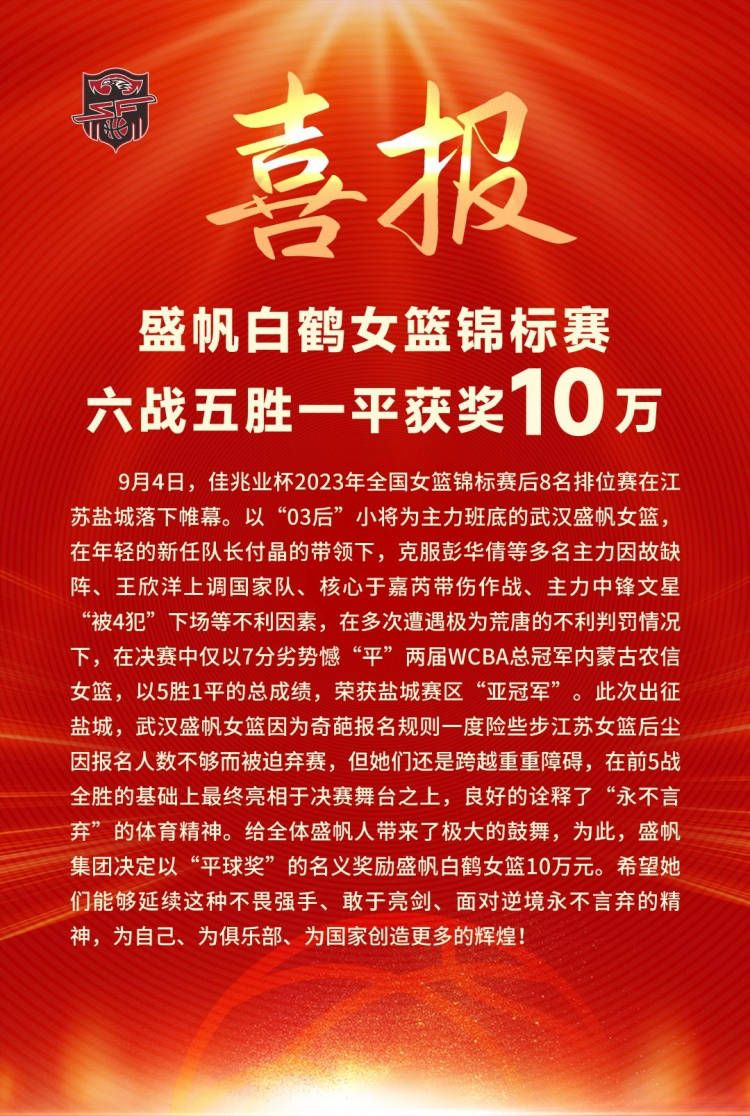 喜报

盛帆白鹤女篮锦标赛
六战五胜一平获奖10万

9月4日，佳兆业杯2023年全国女篮锦标赛后8名排位赛在江苏盐城落下帷幕。以“03后”小将为主力班底的武汉盛帆女篮，在年轻的新任队长付晶的带领下，克服彭华倩等多名主力因故缺阵、王欣洋上调国家队、核心于嘉芮带伤作战、主力中锋文星“被4犯”下场等不利因素，在多次遭遇极为荒唐的不利判罚情况下，在决赛中仅以7分劣势憾“平”两届WCBA总冠军内蒙古农信女篮，以5胜1平的总成绩，荣获盐城赛区“亚冠军”。此次出征盐城，武汉盛帆女篮因为奇葩报名规则一度险些步江苏女篮后尘因报名人数不够而被迫弃赛，但她们还是跨越重重障碍，在前5战全胜的基础上最终亮相于决赛舞台之上，良好的诠释了“永不言弃”的体育精神。给全体盛帆人带来了极大的鼓舞，为此，盛帆集团决定以“平球奖”的名义奖励盛帆白鹤女篮10万元。希望她们能够延续这种不畏强手、敢于亮剑、面对逆境永不言弃的精神，为自己、为俱乐部、为国家创造更多的辉煌！